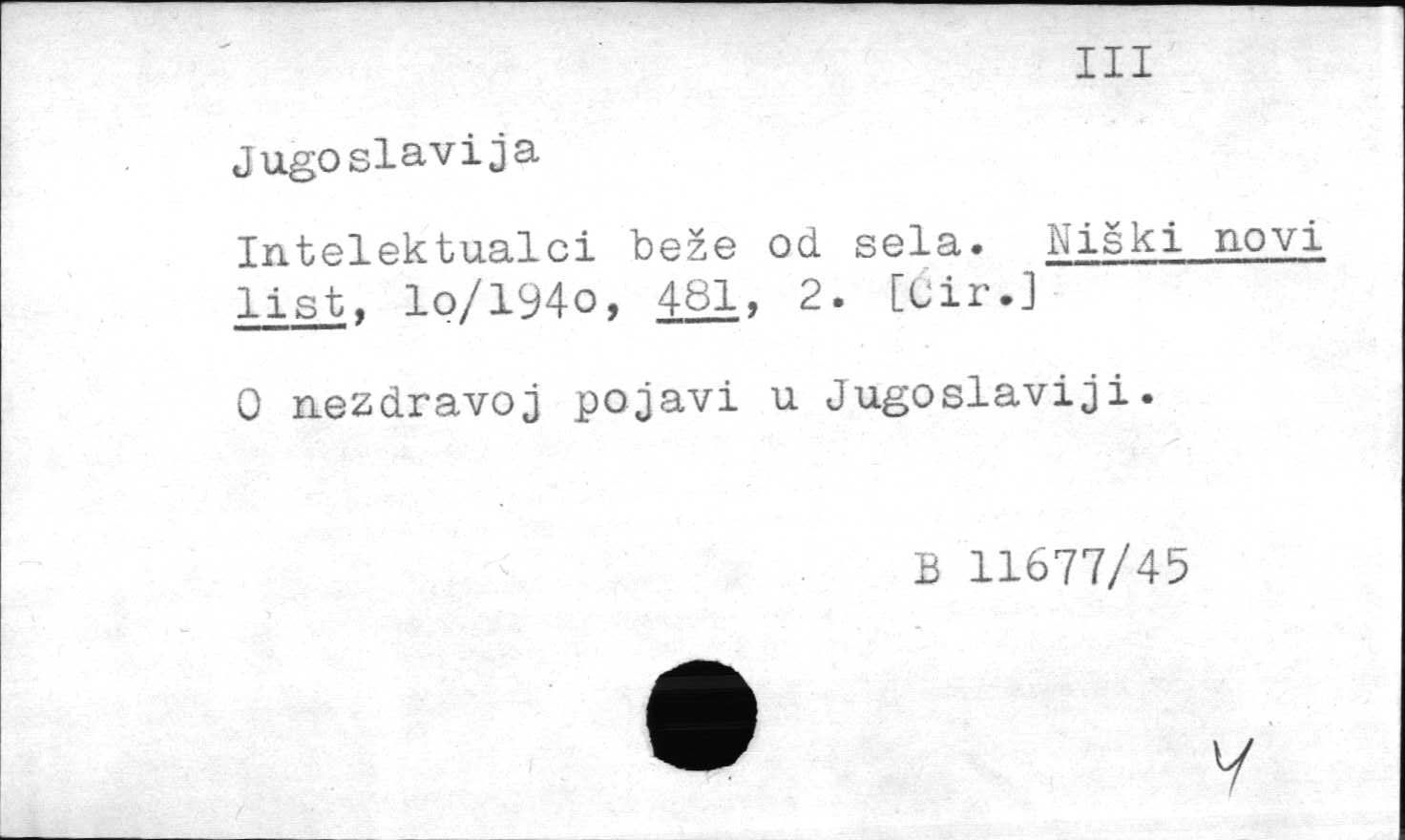 III

Jugoslavija

Intelektualci beže od sela. Niški novi list, lo/194o, 481, 2. [Ćir.]

O nezdravoj pojavi u Jugoslaviji.

B 11677/45

Y